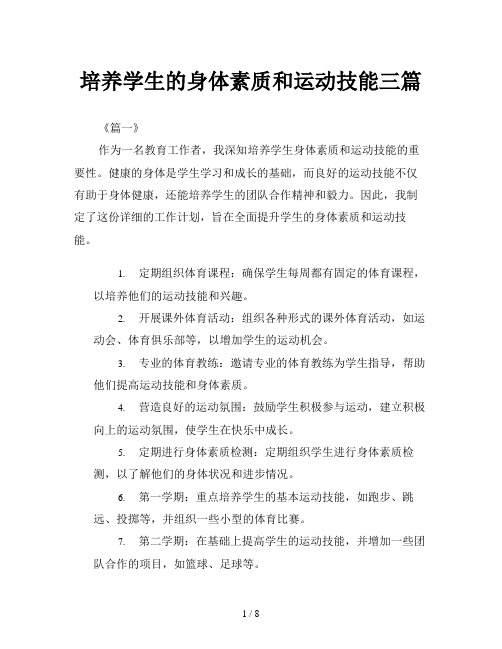 培养学生的身体素质和运动技能三篇

《篇一》

作为一名教育工作者，我深知培养学生身体素质和运动技能的重要性。健康的身体是学生学习和成长的基础，而良好的运动技能不仅有助于身体健康，还能培养学生的团队合作精神和毅力。因此，我制定了这份详细的工作计划，旨在全面提升学生的身体素质和运动技能。

1. 定期组织体育课程：确保学生每周都有固定的体育课程，以培养他们的运动技能和兴趣。

2. 开展课外体育活动：组织各种形式的课外体育活动，如运动会、体育俱乐部等，以增加学生的运动机会。

3. 专业的体育教练：邀请专业的体育教练为学生指导，帮助他们提高运动技能和身体素质。

4. 营造良好的运动氛围：鼓励学生积极参与运动，建立积极向上的运动氛围，使学生在快乐中成长。

5. 定期进行身体素质检测：定期组织学生进行身体素质检测，以了解他们的身体状况和进步情况。

6. 第一学期：重点培养学生的基本运动技能，如跑步、跳远、投掷等，并组织一些小型的体育比赛。

7. 第二学期：在基础上提高学生的运动技能，并增加一些团队合作的项目，如篮球、足球等。

1 / 8